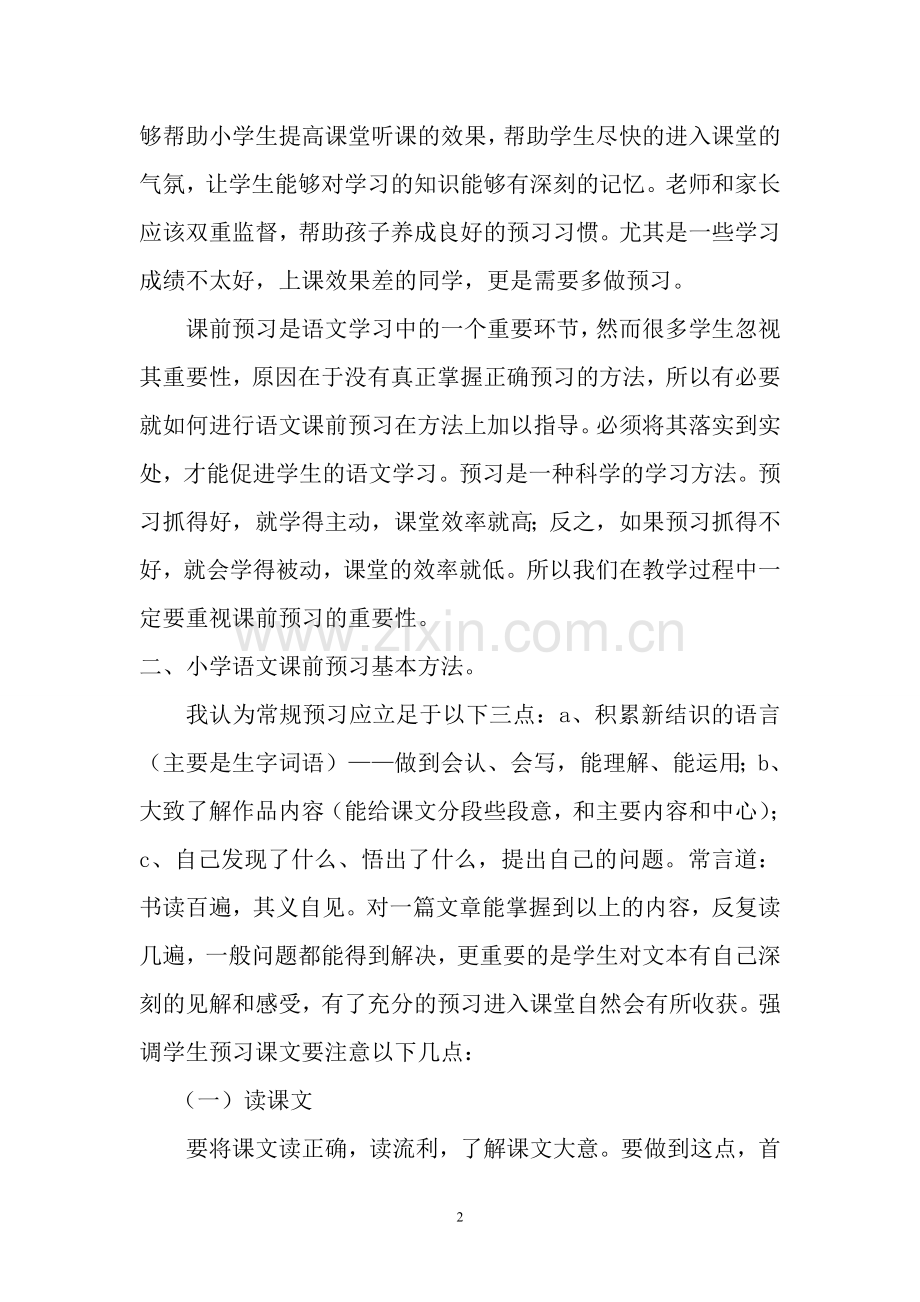 够帮助小学生提高课堂听课的效果，帮助学生尽快的进入课堂的气氛，让学生能够对学习的知识能够有深刻的记忆。老师和家长应该双重监督，帮助孩子养成良好的预习习惯。尤其是一些学习成绩不太好，上课效果差的同学，更是需要多做预习。

课前预习是语文学习中的一个重要环节，然而很多学生忽视其重要性，原因在于没有真正掌握正确预习的方法，所以有必要就如何进行语文课前预习在方法上加以指导。必须将其落实到实处，才能促进学生的语文学习。预习是一种科学的学习方法。预习抓得好，就学得主动，课堂效率就高;反之，如果预习抓得不好，就会学得被动，课堂的效率就低。所以我们在教学过程中一定要重视课前预习的重要性。

www.zixin.com.cn

二、小学语文课前预习基本方法。

我认为常规预习应立足于以下三点：a、积累新结识的语言（主要是生字词语）——做到会认、会写，能理解、能运用;b、大致了解作品内容（能给课文分段些段意，和主要内容和中心）;c、自己发现了什么、悟出了什么，提出自己的问题。常言道：书读百遍，其义自见。对一篇文章能掌握到以上的内容，反复读几遍，一般问题都能得到解决，更重要的是学生对文本有自己深刻的见解和感受，有了充分的预习进入课堂自然会有所收获。强调学生预习课文要注意以下几点：

（一）读课文

要将课文读正确，读流利，了解课文大意。要做到这点，首

2